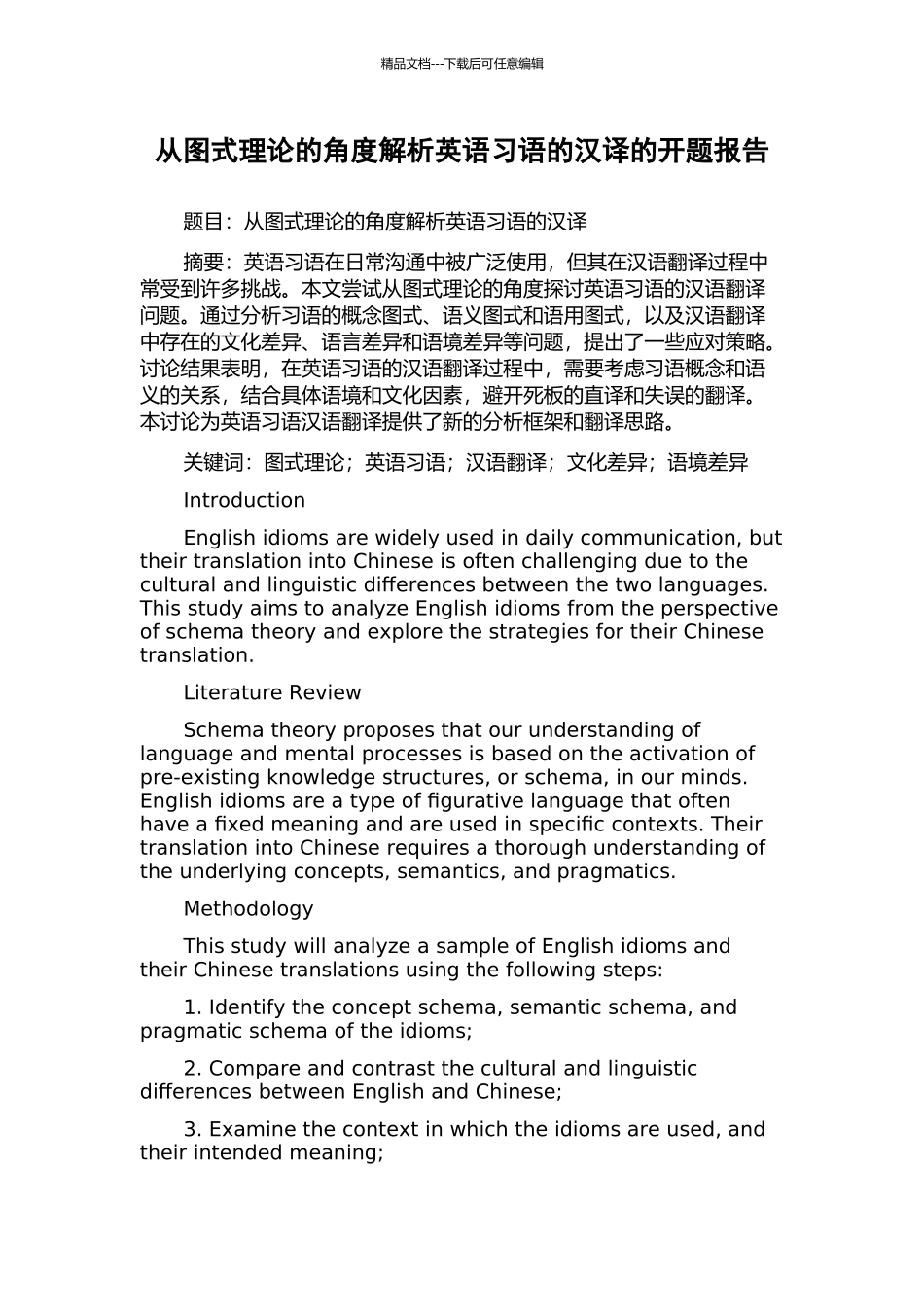 精品文档---下载后可任意编辑

从图式理论的角度解析英语习语的汉译的开题报告

题目：从图式理论的角度解析英语习语的汉译

摘要：英语习语在日常沟通中被广泛使用，但其在汉语翻译过程中常受到许多挑战。本文尝试从图式理论的角度探讨英语习语的汉语翻译问题。通过分析习语的概念图式、语义图式和语用图式，以及汉语翻译中存在的文化差异、语言差异和语境差异等问题，提出了一些应对策略。讨论结果表明，在英语习语的汉语翻译过程中，需要考虑习语概念和语义的关系，结合具体语境和文化因素，避开死板的直译和失误的翻译。本讨论为英语习语汉语翻译提供了新的分析框架和翻译思路。

关键词：图式理论；英语习语；汉语翻译；文化差异；语境差异

Introduction

English idioms are widely used in daily communication, but their translation into Chinese is often challenging due to the cultural and linguistic differences between the two languages. This study aims to analyze English idioms from the perspective of schema theory and explore the strategies for their Chinese translation.

Literature Review

Schema theory proposes that our understanding of language and mental processes is based on the activation of pre-existing knowledge structures, or schema, in our minds. English idioms are a type of figurative language that often have a fixed meaning and are used in specific contexts. Their translation into Chinese requires a thorough understanding of the underlying concepts, semantics, and pragmatics.

Methodology

This study will analyze a sample of English idioms and their Chinese translations using the following steps:

1. Identify the concept schema, semantic schema, and pragmatic schema of the idioms;

2. Compare and contrast the cultural and linguistic differences between English and Chinese;

3. Examine the context in which the idioms are used, and their intended meaning;